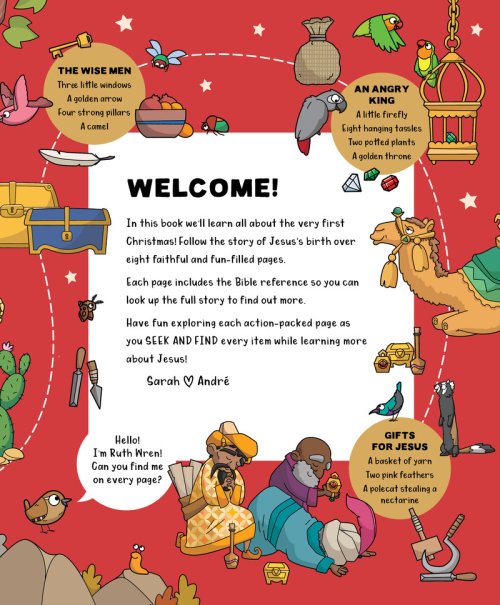 THE WISE MEN
Three little windows
A golden arrow
Four strong pillars
A camel

AN ANGRY KING
A little firefly
Eight hanging tassles
Two potted plants
A golden throne

WELCOME!

In this book we'll learn all about the very first Christmas! Follow the story of Jesus's birth over eight faithful and fun-filled pages.

Each page includes the Bible reference so you can look up the full story to find out more.

Have fun exploring each action-packed page as you SEEK AND FIND every item while learning more about Jesus!

Sarah ♡ André

Hello! I'm Ruth Wren! Can you find me on every page?

GIFTS FOR JESUS
A basket of yarn
Two pink feathers
A polecat stealing a nectarine